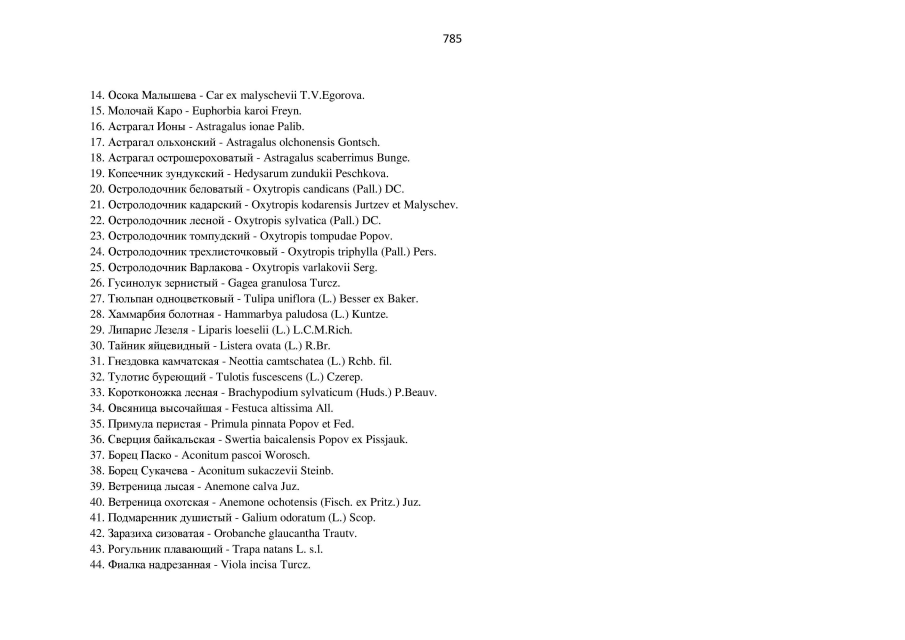 785

14. Осока Малышева - Car ex malyschevii T.V.Egorova.
15. Молочай Каро - Euphorbia karoi Freyn.
16. Астрагал Ионы - Astragalus ionae Palib.
17. Астрагал ольхонский - Astragalus olchonensis Gontsch.
18. Астрагал острошероховатый - Astragalus scaberrimus Bunge.
19. Копеечник зундукский - Hedysarum zundukii Peschkova.
20. Остролодочник беловатый - Oxytropis candicans (Pall.) DC.
21. Остролодочник кадарский - Oxytropis kodarensis Jurtzev et Malyschev.
22. Остролодочник лесной - Oxytropis sylvatica (Pall.) DC.
23. Остролодочник томпудский - Oxytropis tompudae Popov.
24. Остролодочник трехлисточковый - Oxytropis triphylla (Pall.) Pers.
25. Остролодочник Варлакова - Oxytropis varlakovii Serg.
26. Гусинолук зернистый - Gagea granulosa Turcz.
27. Тюльпан одноцветковый - Tulipa uniflora (L.) Besser ex Baker.
28. Хаммарбия болотная - Hammarbya paludosa (L.) Kuntze.
29. Липарис Лезеля - Liparis loeselii (L.) L.C.M.Rich.
30. Тайник яйцевидный - Listera ovata (L.) R.Br.
31. Гнездовка камчатская - Neottia camtschatea (L.) Rchb. fil.
32. Тулотис буреющий - Tulotis fuscescens (L.) Czerep.
33. Коротконожка лесная - Brachypodium sylvaticum (Huds.) P.Beauv.
34. Овсяница высочайшая - Festuca altissima All.
35. Примула перистая - Primula pinnata Popov et Fed.
36. Сверция байкальская - Swertia baicalensis Popov ex Pissjauk.
37. Борец Паско - Aconitum pascoi Worosch.
38. Борец Сукачева - Aconitum sukaczevii Steinb.
39. Ветреница лысая - Anemone calva Juz.
40. Ветреница охотская - Anemone ochotensis (Fisch. ex Pritz.) Juz.
41. Подмаренник душистый - Galium odoratum (L.) Scop.
42. Заразиха сизоватая - Orobanche glaucantha Trautv.
43. Рогульник плавающий - Trapa natans L. s.l.
44. Фиалка надрезанная - Viola incisa Turcz.